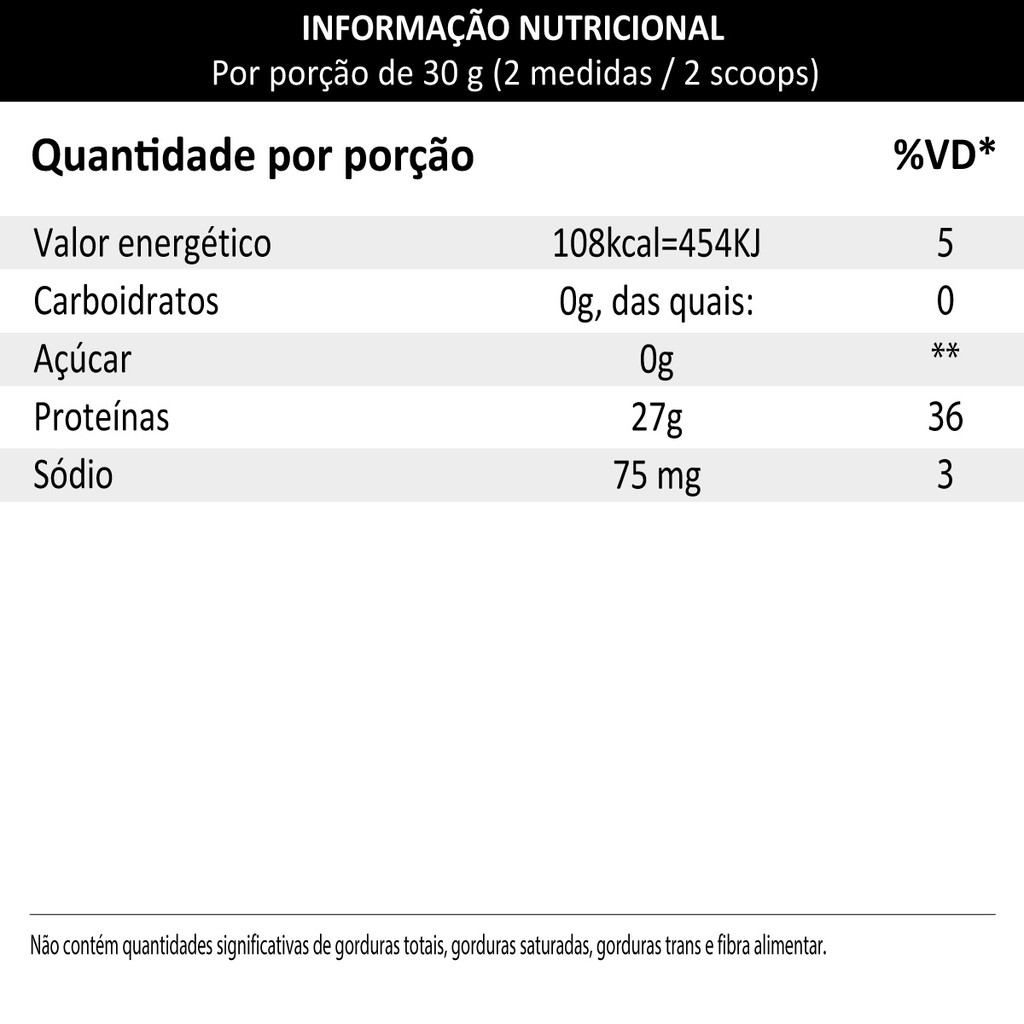 INFORMAÇÃO NUTRICIONAL
Por porção de 30 g (2 medidas / 2 scoops)

| Quantidade por porção | | %VD* |
|---|---|---|
| Valor energético | 108kcal=454KJ | 5 |
| Carboidratos | 0g, das quais: | 0 |
| Açúcar | 0g | ** |
| Proteínas | 27g | 36 |
| Sódio | 75 mg | 3 |

Não contém quantidades significativas de gorduras totais, gorduras saturadas, gorduras trans e fibra alimentar.